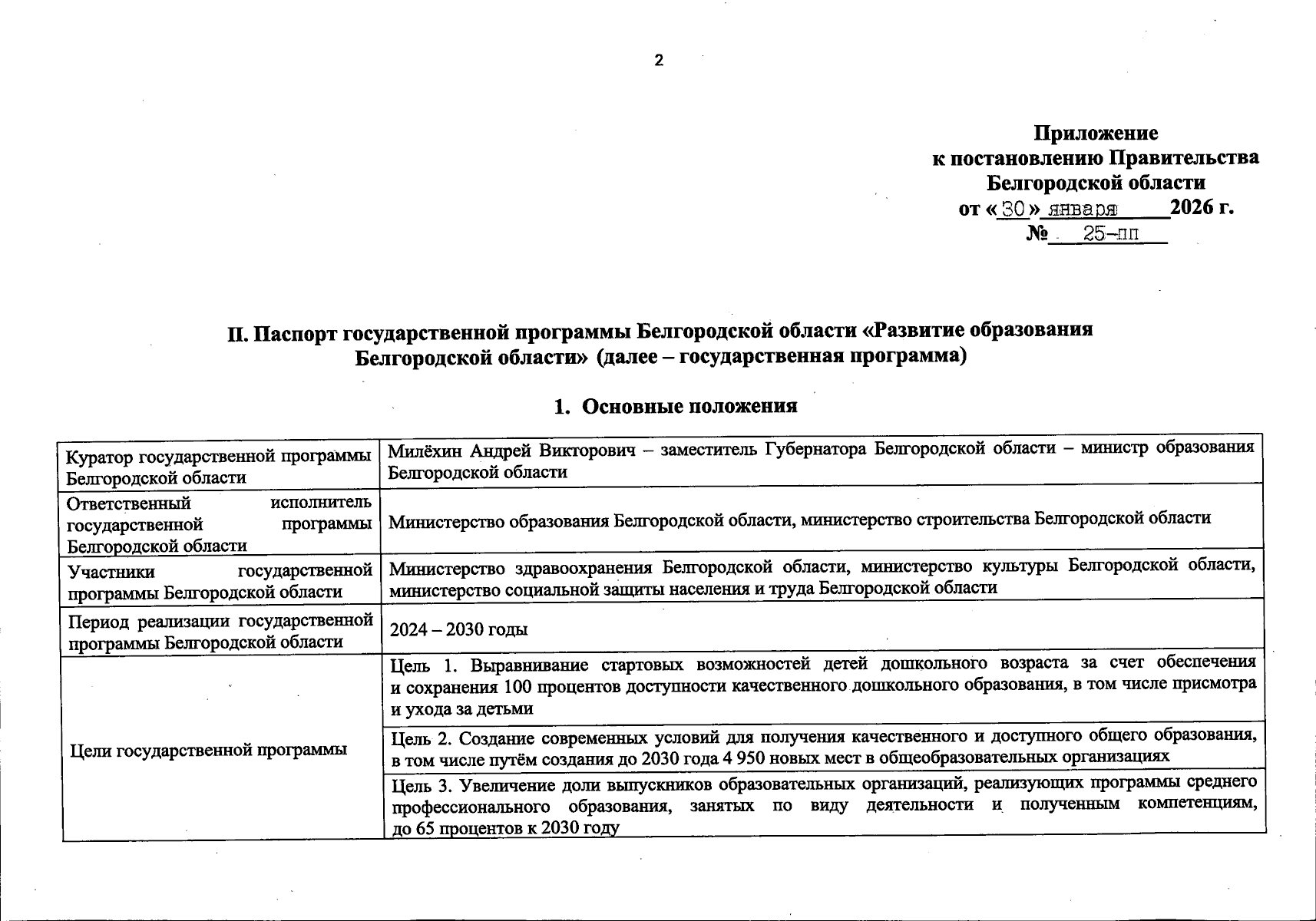 2

Приложение
к постановлению Правительства
Белгородской области
от «30» января 2026 г.
№ 25-пп

II. Паспорт государственной программы Белгородской области «Развитие образования Белгородской области» (далее – государственная программа)

1. Основные положения

| | |
|---|---|
| Куратор государственной программы Белгородской области | Милёхин Андрей Викторович – заместитель Губернатора Белгородской области – министр образования Белгородской области |
| Ответственный исполнитель государственной программы Белгородской области | Министерство образования Белгородской области, министерство строительства Белгородской области |
| Участники государственной программы Белгородской области | Министерство здравоохранения Белгородской области, министерство культуры Белгородской области, министерство социальной защиты населения и труда Белгородской области |
| Период реализации государственной программы Белгородской области | 2024 – 2030 годы |
| Цели государственной программы | Цель 1. Выравнивание стартовых возможностей детей дошкольного возраста за счет обеспечения и сохранения 100 процентов доступности качественного дошкольного образования, в том числе присмотра и ухода за детьми |
| | Цель 2. Создание современных условий для получения качественного и доступного общего образования, в том числе путём создания до 2030 года 4 950 новых мест в общеобразовательных организациях |
| | Цель 3. Увеличение доли выпускников образовательных организаций, реализующих программы среднего профессионального образования, занятых по виду деятельности и полученным компетенциям, до 65 процентов к 2030 году |